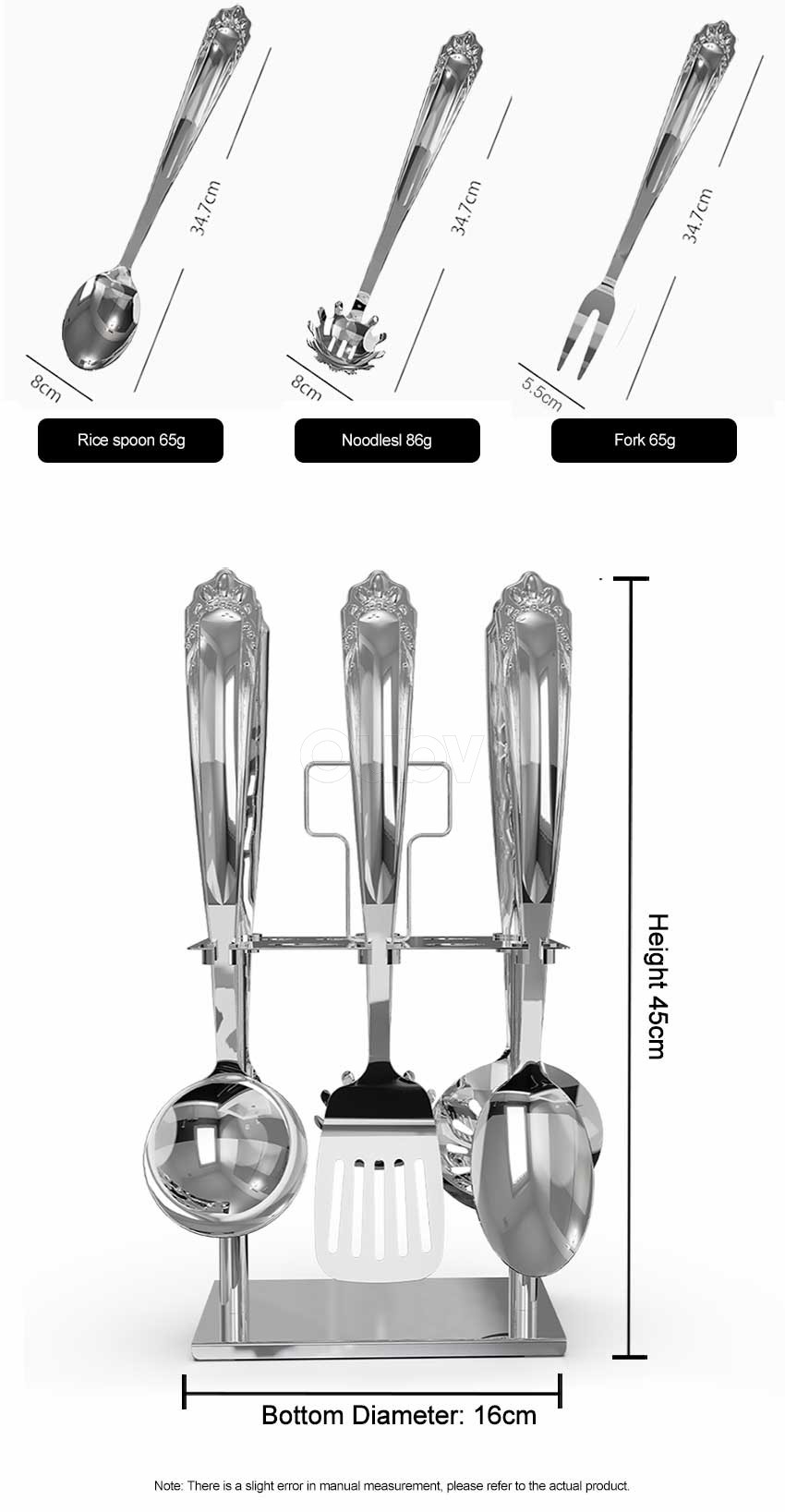 34.7cm

8cm

Rice spoon 65g

34.7cm

8cm

Noodlesl 86g

34.7cm

5.5cm

Fork 65g

Height 45cm

Bottom Diameter: 16cm

Note: There is a slight error in manual measurement, please refer to the actual product.